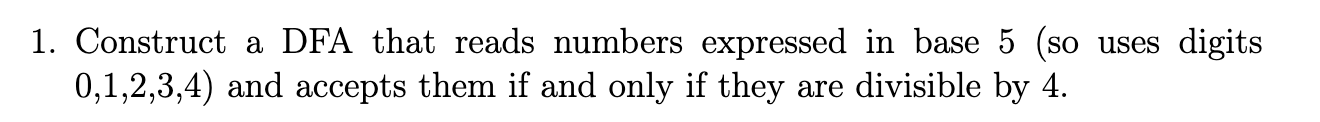 1. Construct a DFA that reads numbers expressed in base 5 (so uses digits 0,1,2,3,4) and accepts them if and only if they are divisible by 4.